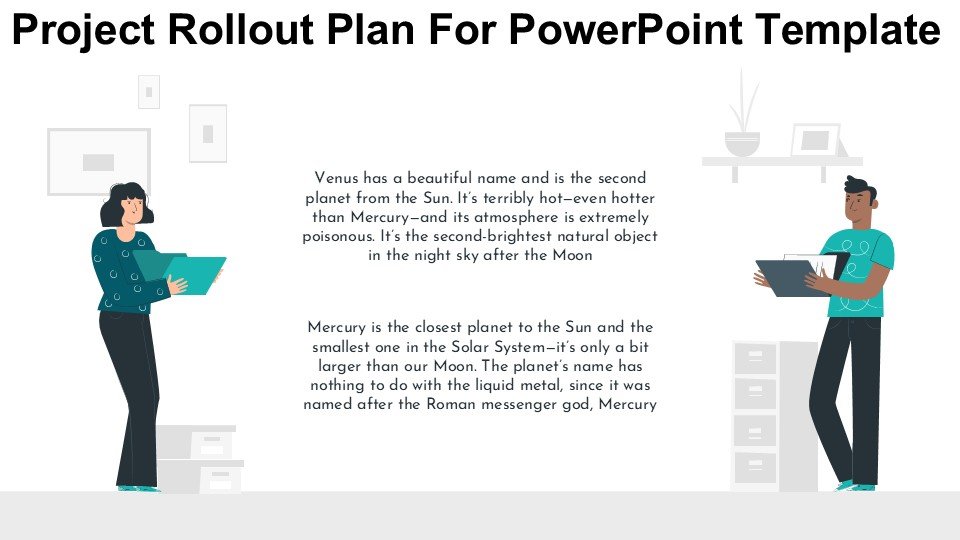 Project Rollout Plan For PowerPoint Template

Venus has a beautiful name and is the second planet from the Sun. It's terribly hot—even hotter than Mercury—and its atmosphere is extremely poisonous. It's the second-brightest natural object in the night sky after the Moon

Mercury is the closest planet to the Sun and the smallest one in the Solar System—it's only a bit larger than our Moon. The planet's name has nothing to do with the liquid metal, since it was named after the Roman messenger god, Mercury